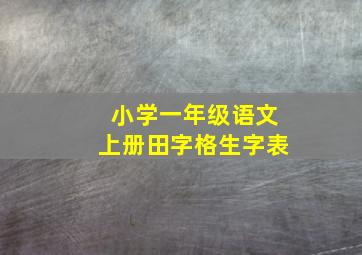 小学一年级语文
上册田字格生字表